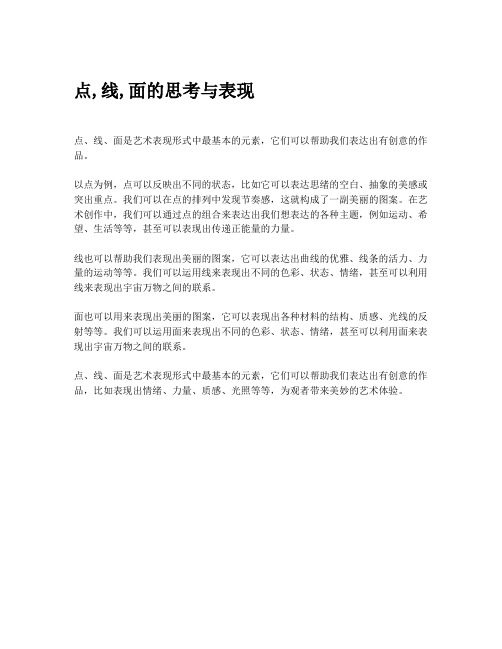 点,线,面的思考与表现

点、线、面是艺术表现形式中最基本的元素，它们可以帮助我们表达出有创意的作品。

以点为例，点可以反映出不同的状态，比如它可以表达思绪的空白、抽象的美感或突出重点。我们可以在点的排列中发现节奏感，这就构成了一副美丽的图案。在艺术创作中，我们可以通过点的组合来表达出我们想表达的各种主题，例如运动、希望、生活等等，甚至可以表现出传递正能量的力量。

线也可以帮助我们表现出美丽的图案，它可以表达出曲线的优雅、线条的活力、力量的运动等等。我们可以运用线来表现出不同的色彩、状态、情绪，甚至可以利用线来表现出宇宙万物之间的联系。

面也可以用来表现出美丽的图案，它可以表现出各种材料的结构、质感、光线的反射等等。我们可以运用面来表现出不同的色彩、状态、情绪，甚至可以利用面来表现出宇宙万物之间的联系。

点、线、面是艺术表现形式中最基本的元素，它们可以帮助我们表达出有创意的作品，比如表现出情绪、力量、质感、光照等等，为观者带来美妙的艺术体验。